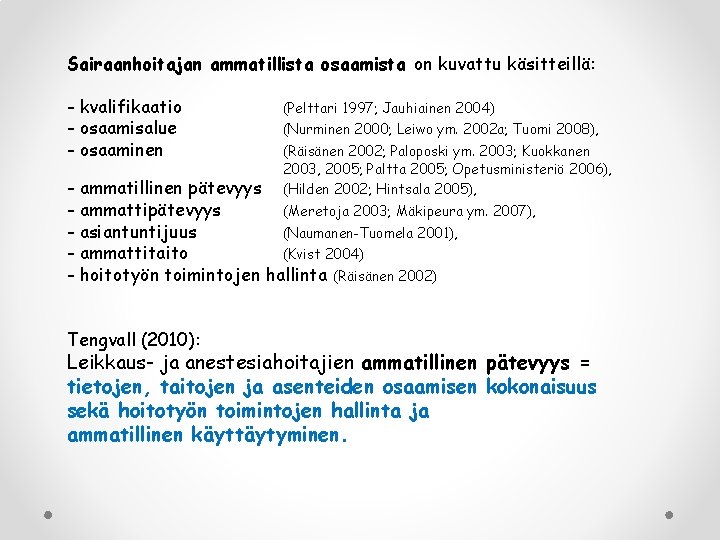 Sairaanhoitajan ammatillista osaamista on kuvattu käsitteillä:

- kvalifikaatio (Pelttari 1997; Jauhiainen 2004)
- osaamisalue (Nurminen 2000; Leiwo ym. 2002a; Tuomi 2008),
- osaaminen (Räisänen 2002; Paloposki ym. 2003; Kuokkanen 2003, 2005; Paltta 2005; Opetusministeriö 2006),
- ammatillinen pätevyys (Hilden 2002; Hintsala 2005),
- ammattipätevyys (Meretoja 2003; Mäkipeura ym. 2007),
- asiantuntijuus (Naumanen-Tuomela 2001),
- ammattitaito (Kvist 2004)
- hoitotyön toimintojen hallinta (Räisänen 2002)

Tengvall (2010):
Leikkaus- ja anestesiahoitajien ammatillinen pätevyys = tietojen, taitojen ja asenteiden osaamisen kokonaisuus sekä hoitotyön toimintojen hallinta ja ammatillinen käyttäytyminen.